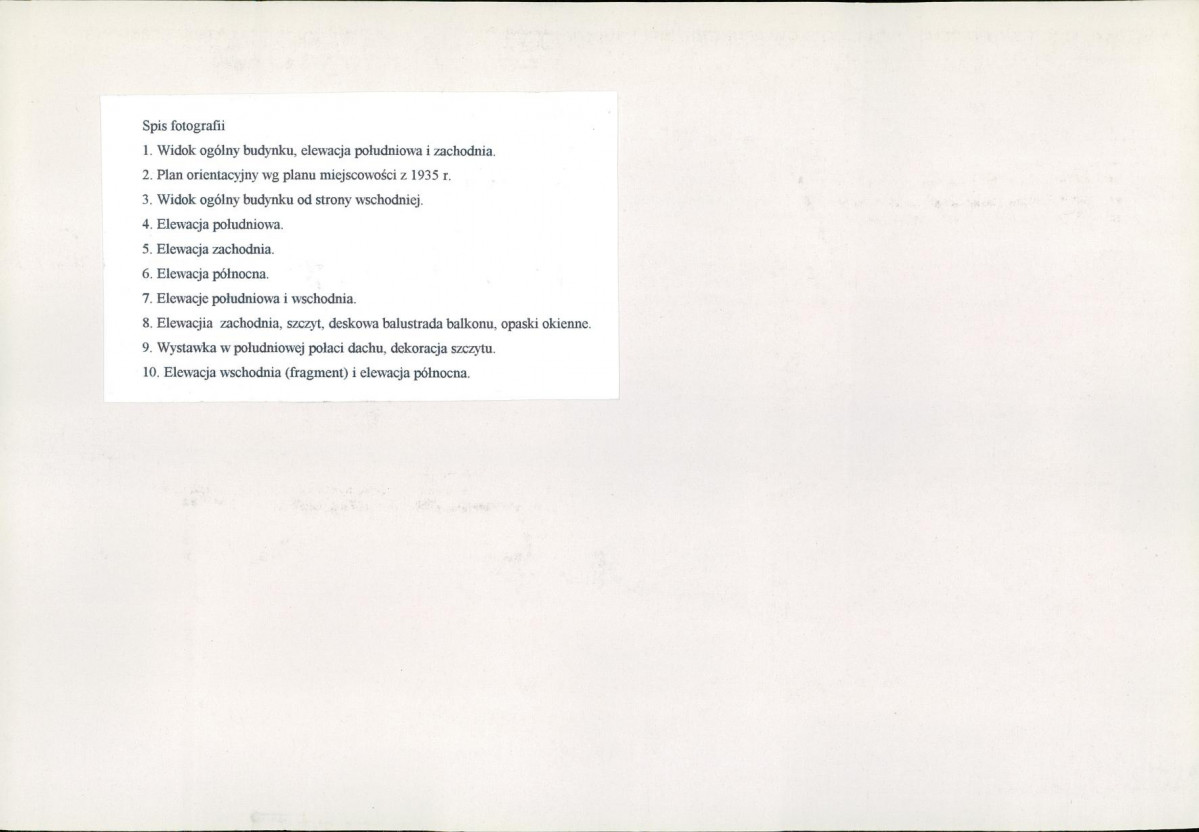 Spis fotografii

1. Widok ogólny budynku, elewacja południowa i zachodnia.
2. Plan orientacyjny wg planu miejscowości z 1935 r.
3. Widok ogólny budynku od strony wschodniej.
4. Elewacja południowa.
5. Elewacja zachodnia.
6. Elewacja północna.
7. Elewacje południowa i wschodnia.
8. Elewacjia zachodnia, szczyt, deskowa balustrada balkonu, opaski okienne.
9. Wystawka w południowej połaci dachu, dekoracja szczytu.
10. Elewacja wschodnia (fragment) i elewacja północna.